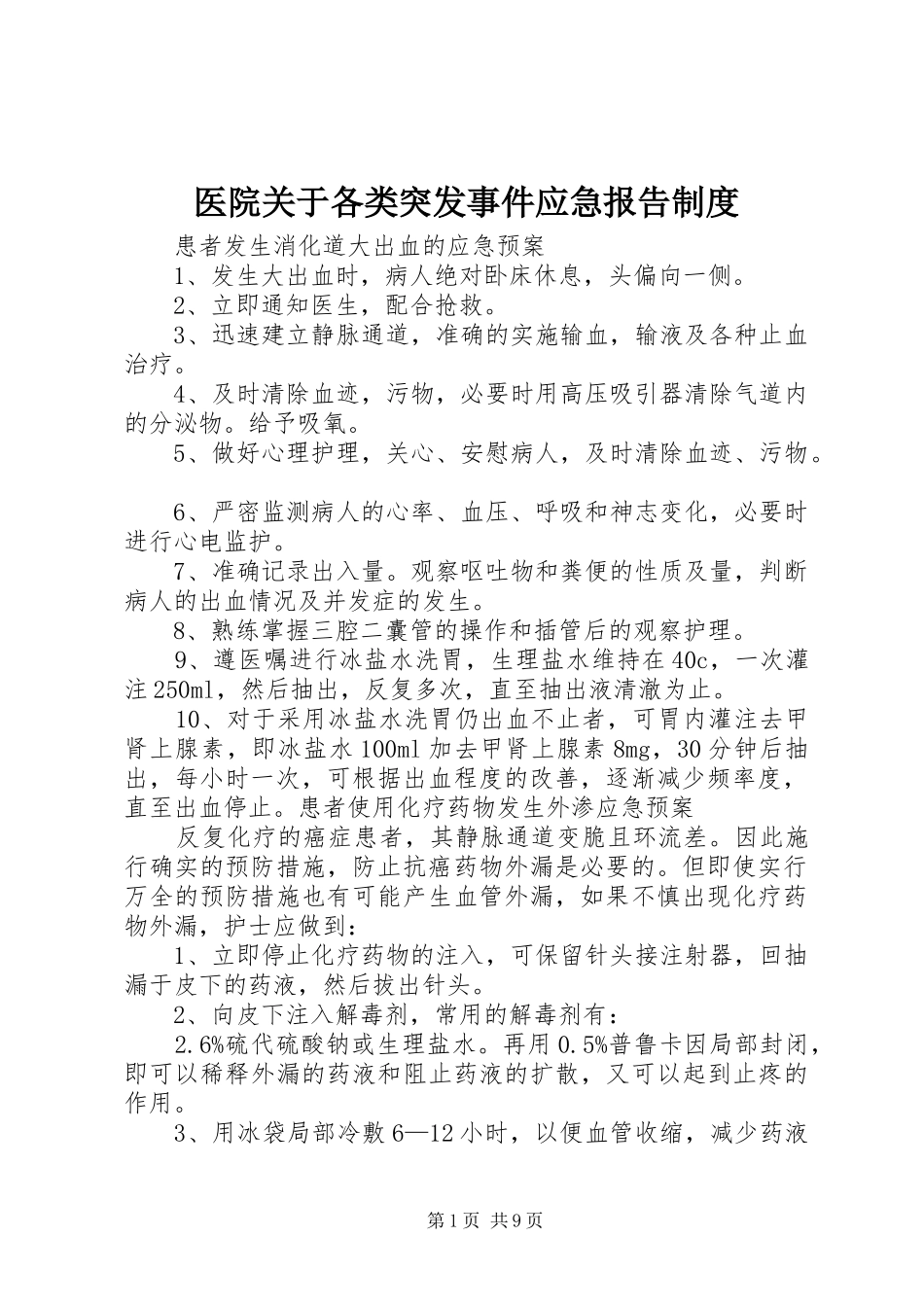 医院关于各类突发事件应急报告制度

患者发生消化道大出血的应急预案

1、发生大出血时，病人绝对卧床休息，头偏向一侧。

2、立即通知医生，配合抢救。

3、迅速建立静脉通道，准确的实施输血，输液及各种止血治疗。

4、及时清除血迹，污物，必要时用高压吸引器清除气道内的分泌物。给予吸氧。

5、做好心理护理，关心、安慰病人，及时清除血迹、污物。

6、严密监测病人的心率、血压、呼吸和神志变化，必要时进行心电监护。

7、准确记录出入量。观察呕吐物和粪便的性质及量，判断病人的出血情况及并发症的发生。

8、熟练掌握三腔二囊管的操作和插管后的观察护理。

9、遵医嘱进行冰盐水洗胃，生理盐水维持在40c，一次灌注250ml，然后抽出，反复多次，直至抽出液清澈为止。

10、对于采用冰盐水洗胃仍出血不止者，可胃内灌注去甲肾上腺素，即冰盐水100ml加去甲肾上腺素8mg，30分钟后抽出，每小时一次，可根据出血程度的改善，逐渐减少频率度，直至出血停止。患者使用化疗药物发生外渗应急预案

反复化疗的癌症患者，其静脉通道变脆且环流差。因此施行确实的预防措施，防止抗癌药物外漏是必要的。但即使实行万全的预防措施也有可能产生血管外漏，如果不慎出现化疗药物外漏，护士应做到：

1、立即停止化疗药物的注入，可保留针头接注射器，回抽漏于皮下的药液，然后拔出针头。

2、向皮下注入解毒剂，常用的解毒剂有：

2.6%硫代硫酸钠或生理盐水。再用0.5%普鲁卡因局部封闭，即可以稀释外漏的药液和阻止药液的扩散，又可以起到止疼的作用。

3、用冰袋局部冷敷6—12小时，以便血管收缩，减少药液

第1页 共9页